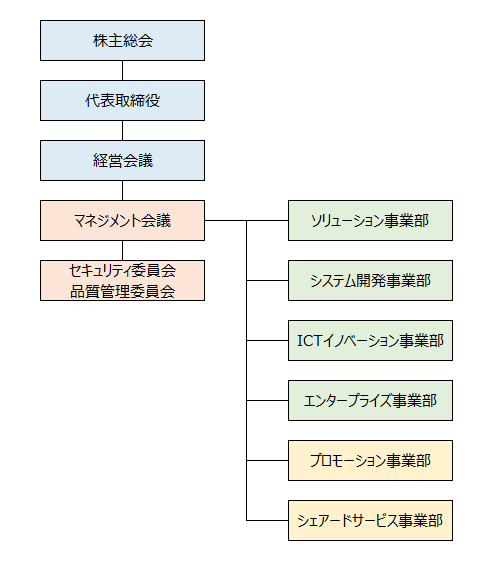 株主総会

代表取締役

経営会議

マネジメント会議

セキュリティ委員会
品質管理委員会

ソリューション事業部

システム開発事業部

ICTイノベーション事業部

エンタープライズ事業部

プロモーション事業部

シェアードサービス事業部